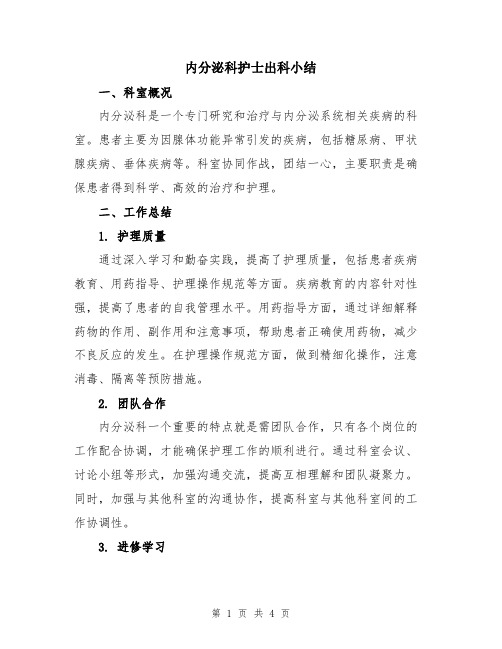 内分泌科护士出科小结

一、科室概况

内分泌科是一个专门研究和治疗与内分泌系统相关疾病的科室。患者主要为因腺体功能异常引发的疾病，包括糖尿病、甲状腺疾病、垂体疾病等。科室协同作战，团结一心，主要职责是确保患者得到科学、高效的治疗和护理。

二、工作总结

1. 护理质量

通过深入学习和勤奋实践，提高了护理质量，包括患者疾病教育、用药指导、护理操作规范等方面。疾病教育的内容针对性强，提高了患者的自我管理水平。用药指导方面，通过详细解释药物的作用、副作用和注意事项，帮助患者正确使用药物，减少不良反应的发生。在护理操作规范方面，做到精细化操作，注意消毒、隔离等预防措施。

2. 团队合作

内分泌科一个重要的特点就是需团队合作，只有各个岗位的工作配合协调，才能确保护理工作的顺利进行。通过科室会议、讨论小组等形式，加强沟通交流，提高互相理解和团队凝聚力。同时，加强与其他科室的沟通协作，提高科室与其他科室间的工作协调性。

3. 进修学习

第 1 页 共 4 页